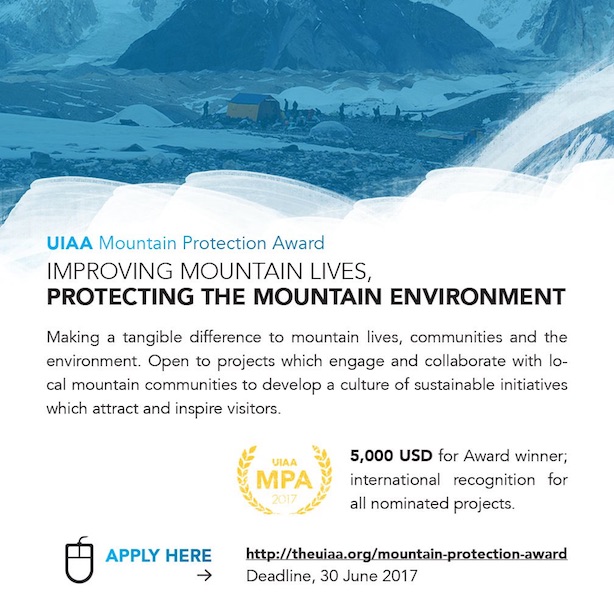 UIAA Mountain Protection Award
IMPROVING MOUNTAIN LIVES,
PROTECTING THE MOUNTAIN ENVIRONMENT

Making a tangible difference to mountain lives, communities and the environment. Open to projects which engage and collaborate with local mountain communities to develop a culture of sustainable initiatives which attract and inspire visitors.

UIAA
MPA
2017

5,000 USD for Award winner; international recognition for all nominated projects.

APPLY HERE
→

http://theuiaa.org/mountain-protection-award
Deadline, 30 June 2017